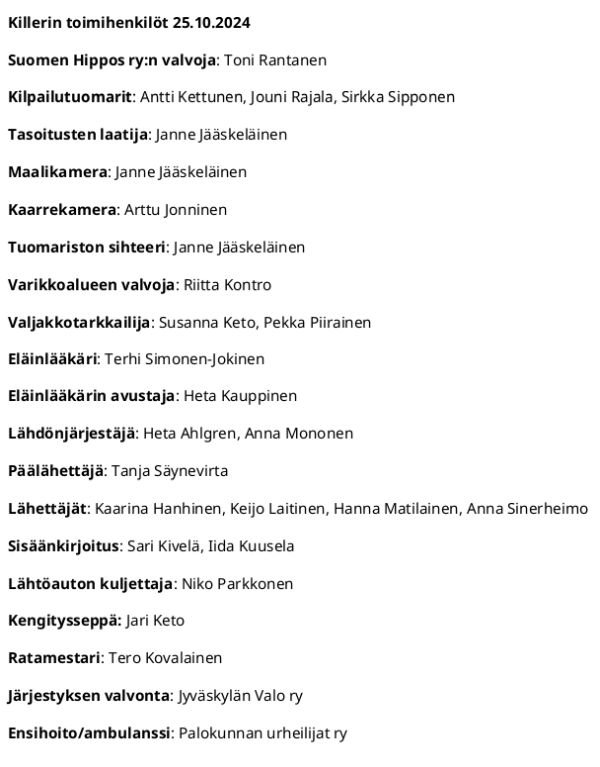 Killerin toimihenkilöt 25.10.2024

Suomen Hippos ry:n valvoja: Toni Rantanen

Kilpailutuomarit: Antti Kettunen, Jouni Rajala, Sirkka Sipponen

Tasoitusten laatija: Janne Jääskeläinen

Maalikamera: Janne Jääskeläinen

Kaarrekamera: Arttu Jonninen

Tuomariston sihteeri: Janne Jääskeläinen

Varikkoalueen valvoja: Riitta Kontro

Valjakkotarkkailija: Susanna Keto, Pekka Piirainen

Eläinlääkäri: Terhi Simonen-Jokinen

Eläinlääkärin avustaja: Heta Kauppinen

Lähdönjärjestäjä: Heta Ahlgren, Anna Mononen

Päälähettäjä: Tanja Säynevirta

Lähettäjät: Kaarina Hanhinen, Keijo Laitinen, Hanna Matilainen, Anna Sinerheimo

Sisäänkirjoitus: Sari Kivelä, Iida Kuusela

Lähtöauton kuljettaja: Niko Parkkonen

Kengitysseppä: Jari Keto

Ratamestari: Tero Kovalainen

Järjestyksen valvonta: Jyväskylän Valo ry

Ensihoito/ambulanssi: Palokunnan urheilijat ry